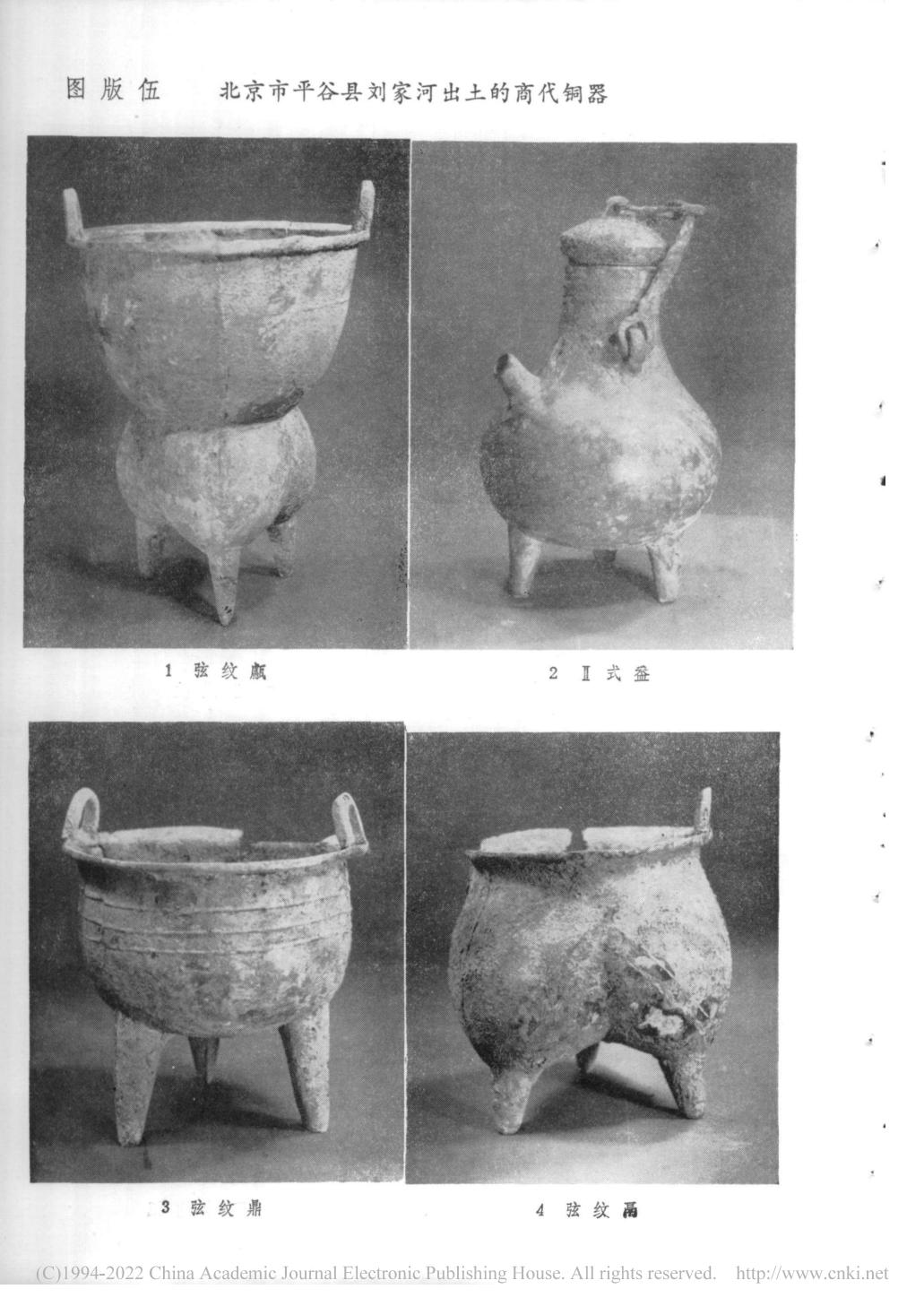 图版伍 北京市平谷县刘家河出土的商代铜器

1 弦纹甗

2 Ⅱ式盉

3 弦纹鼎

4 弦纹鬲

(C)1994-2022 China Academic Journal Electronic Publishing House. All rights reserved. http://www.cnki.net